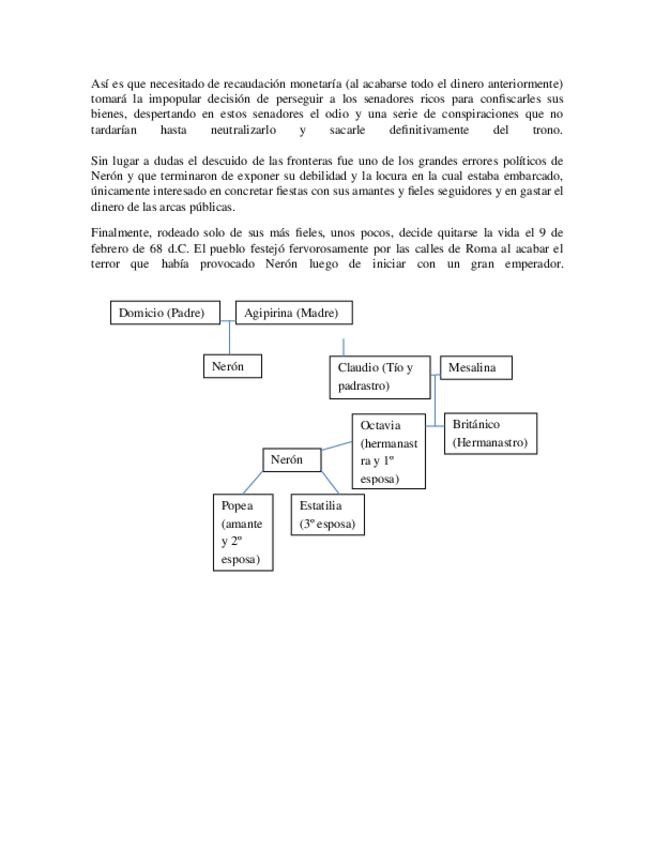 Así es que necesitado de recaudación monetaría (al acabarse todo el dinero anteriormente) tomará la impopular decisión de perseguir a los senadores ricos para confiscarles sus bienes, despertando en estos senadores el odio y una serie de conspiraciones que no tardarían hasta neutralizarlo y sacarle definitivamente del trono.

Sin lugar a dudas el descuido de las fronteras fue uno de los grandes errores políticos de Nerón y que terminaron de exponer su debilidad y la locura en la cual estaba embarcado, únicamente interesado en concretar fiestas con sus amantes y fieles seguidores y en gastar el dinero de las arcas públicas.

Finalmente, rodeado solo de sus más fieles, unos pocos, decide quitarse la vida el 9 de febrero de 68 d.C. El pueblo festejó fervorosamente por las calles de Roma al acabar el terror que había provocado Nerón luego de iniciar con un gran emperador.

Domicio (Padre)
Agipirina (Madre)
Nerón
Claudio (Tío y padrastro)
Mesalina
Octavia (hermanastra y 1º esposa)
Británico (Hermanastro)
Nerón
Popea (amante y 2º esposa)
Estatilia (3º esposa)